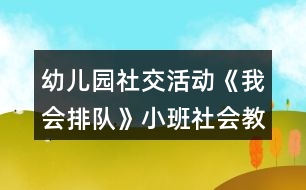 幼儿园社交活动《我会排队》小班社会教